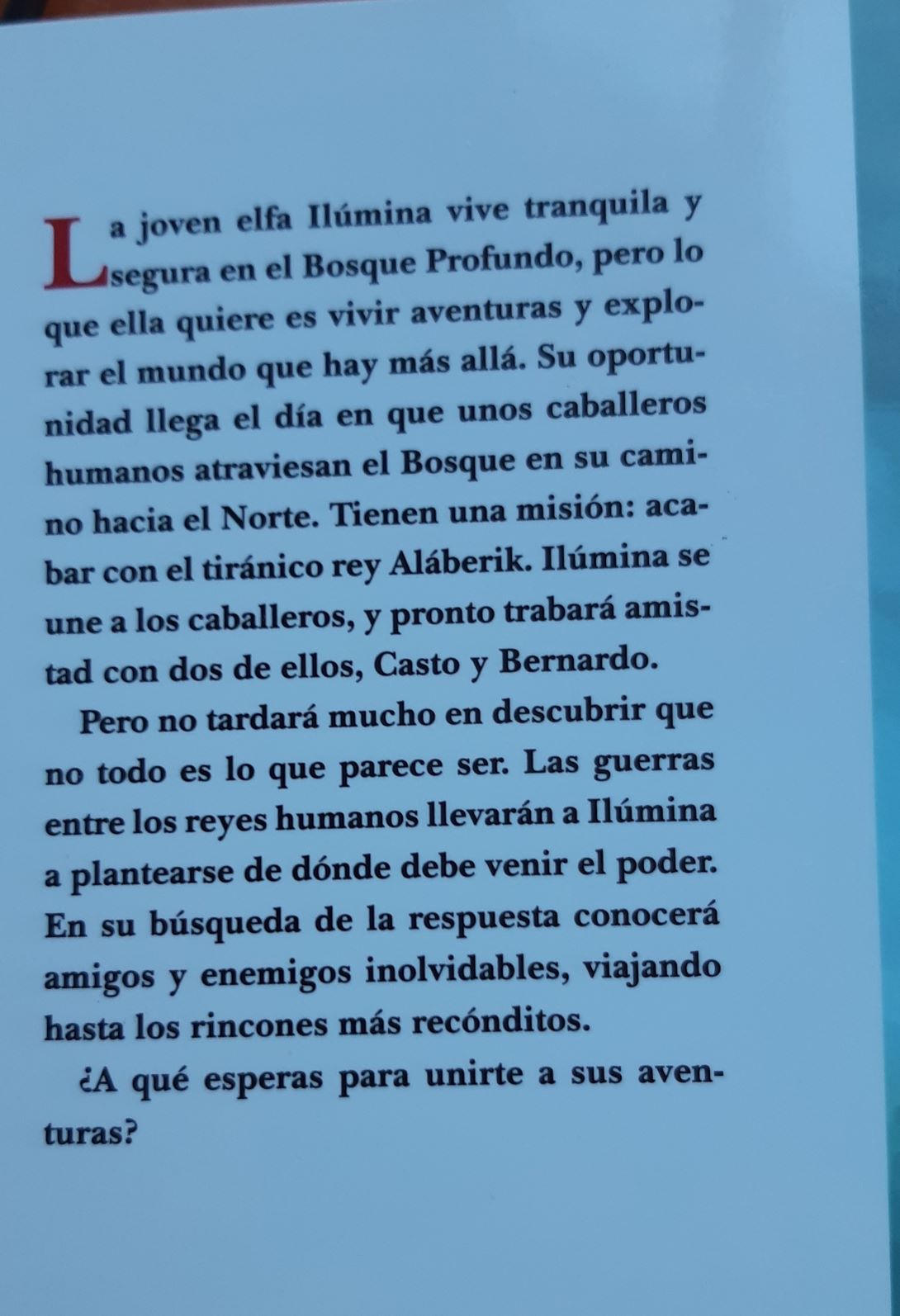 La joven elfa Ilúmina vive tranquila y segura en el Bosque Profundo, pero lo que ella quiere es vivir aventuras y explorar el mundo que hay más allá. Su oportunidad llega el día en que unos caballeros humanos atraviesan el Bosque en su camino hacia el Norte. Tienen una misión: acabar con el tiránico rey Aláberik. Ilúmina se une a los caballeros, y pronto trabará amistad con dos de ellos, Casto y Bernardo.

Pero no tardará mucho en descubrir que no todo es lo que parece ser. Las guerras entre los reyes humanos llevarán a Ilúmina a plantearse de dónde debe venir el poder. En su búsqueda de la respuesta conocerá amigos y enemigos inolvidables, viajando hasta los rincones más recónditos.

¿A qué esperas para unirte a sus aventuras?